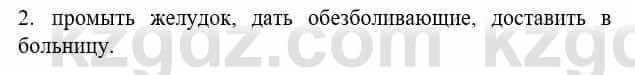 2. промыть желудок, дать обезболивающие, доставить в больницу.

kzgdz.com kzg